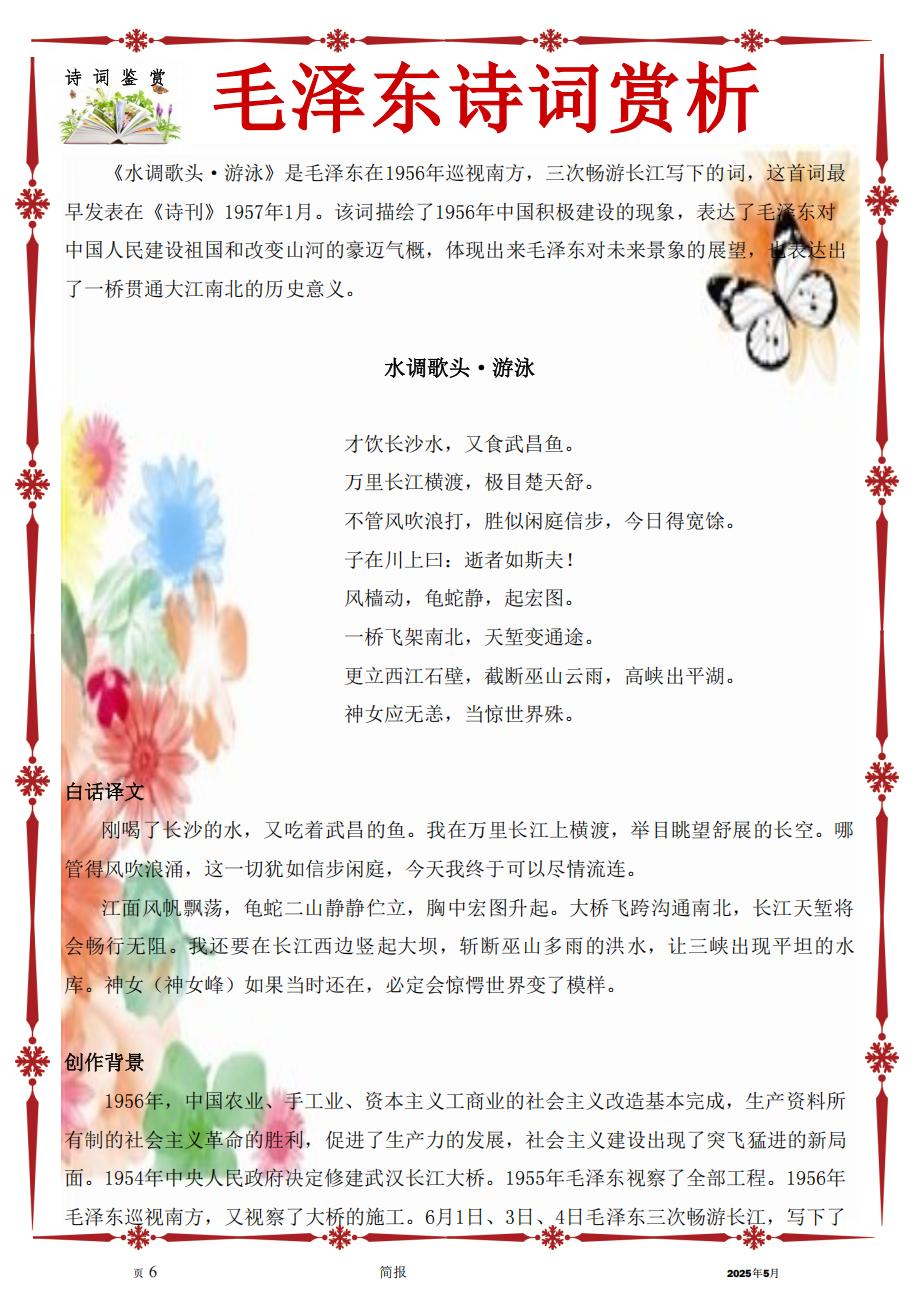 诗词鉴赏

毛泽东诗词赏析

《水调歌头·游泳》是毛泽东在1956年巡视南方，三次畅游长江写下的词，这首词最早发表在《诗刊》1957年1月。该词描绘了1956年中国积极建设的现象，表达了毛泽东对中国人民建设祖国和改变山河的豪迈气概，体现出来毛泽东对未来景象的展望，也表达出了一桥贯通大江南北的历史意义。

水调歌头·游泳

才饮长沙水，又食武昌鱼。
万里长江横渡，极目楚天舒。
不管风吹浪打，胜似闲庭信步，今日得宽馀。
子在川上曰：逝者如斯夫！
风樯动，龟蛇静，起宏图。
一桥飞架南北，天堑变通途。
更立西江石壁，截断巫山云雨，高峡出平湖。
神女应无恙，当惊世界殊。

白话译文

刚喝了长沙的水，又吃着武昌的鱼。我在万里长江上横渡，举目眺望舒展的长空。哪管得风吹浪涌，这一切犹如信步闲庭，今天我终于可以尽情流连。

江面风帆飘荡，龟蛇二山静静伫立，胸中宏图升起。大桥飞跨沟通南北，长江天堑将会畅行无阻。我还要在长江西边竖起大坝，斩断巫山多雨的洪水，让三峡出现平坦的水库。神女（神女峰）如果当时还在，必定会惊愕世界变了模样。

创作背景

1956年，中国农业、手工业、资本主义工商业的社会主义改造基本完成，生产资料所有制的社会主义革命的胜利，促进了生产力的发展，社会主义建设出现了突飞猛进的新局面。1954年中央人民政府决定修建武汉长江大桥。1955年毛泽东视察了全部工程。1956年毛泽东巡视南方，又视察了大桥的施工。6月1日、3日、4日毛泽东三次畅游长江，写下了

页 6　　简报　　2025年5月